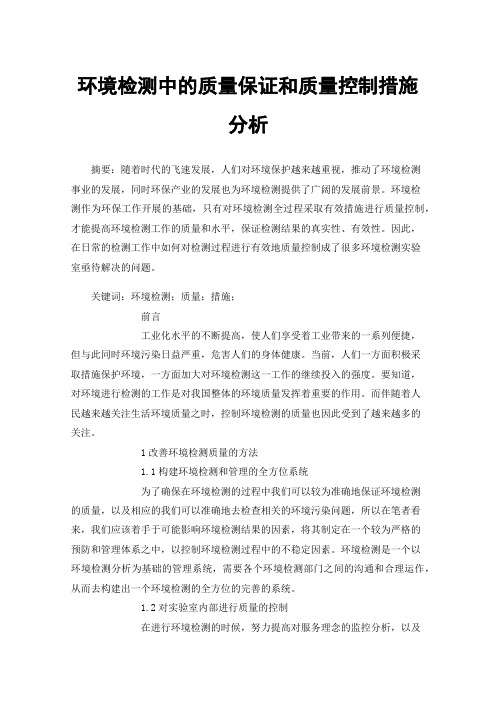 环境检测中的质量保证和质量控制措施分析

摘要：随着时代的飞速发展，人们对环境保护越来越重视，推动了环境检测事业的发展，同时环保产业的发展也为环境检测提供了广阔的发展前景。环境检测作为环保工作开展的基础，只有对环境检测全过程采取有效措施进行质量控制，才能提高环境检测工作的质量和水平，保证检测结果的真实性、有效性。因此，在日常的检测工作中如何对检测过程进行有效地质量控制成了很多环境检测实验室亟待解决的问题。

关键词：环境检测；质量；措施；

前言

工业化水平的不断提高，使人们享受着工业带来的一系列便捷，但与此同时环境污染日益严重，危害人们的身体健康。当前，人们一方面积极采取措施保护环境，一方面加大对环境检测这一工作的继续投入的强度。要知道，对环境进行检测的工作是对我国整体的环境质量发挥着重要的作用。而伴随着人民越来越关注生活环境质量之时，控制环境检测的质量也因此受到了越来越多的关注。

1 改善环境检测质量的方法

1.1 构建环境检测和管理的全方位系统

为了确保在环境检测的过程中我们可以较为准确地保证环境检测的质量，以及相应的我们可以准确地去检查相关的环境污染问题，所以在笔者看来，我们应该着手于可能影响环境检测结果的因素，将其制定在一个较为严格的预防和管理体系之中，以控制环境检测过程中的不稳定因素。环境检测是一个以环境检测分析为基础的管理系统，需要各个环境检测部门之间的沟通和合理运作，从而去构建出一个环境检测的全方位的完善的系统。

1.2 对实验室内部进行质量的控制

在进行环境检测的时候，努力提高对服务理念的监控分析，以及